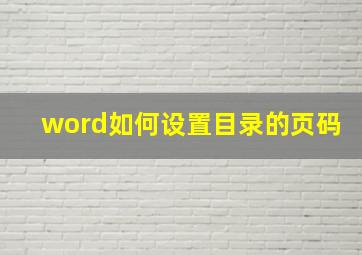 word如何设置目录的页码